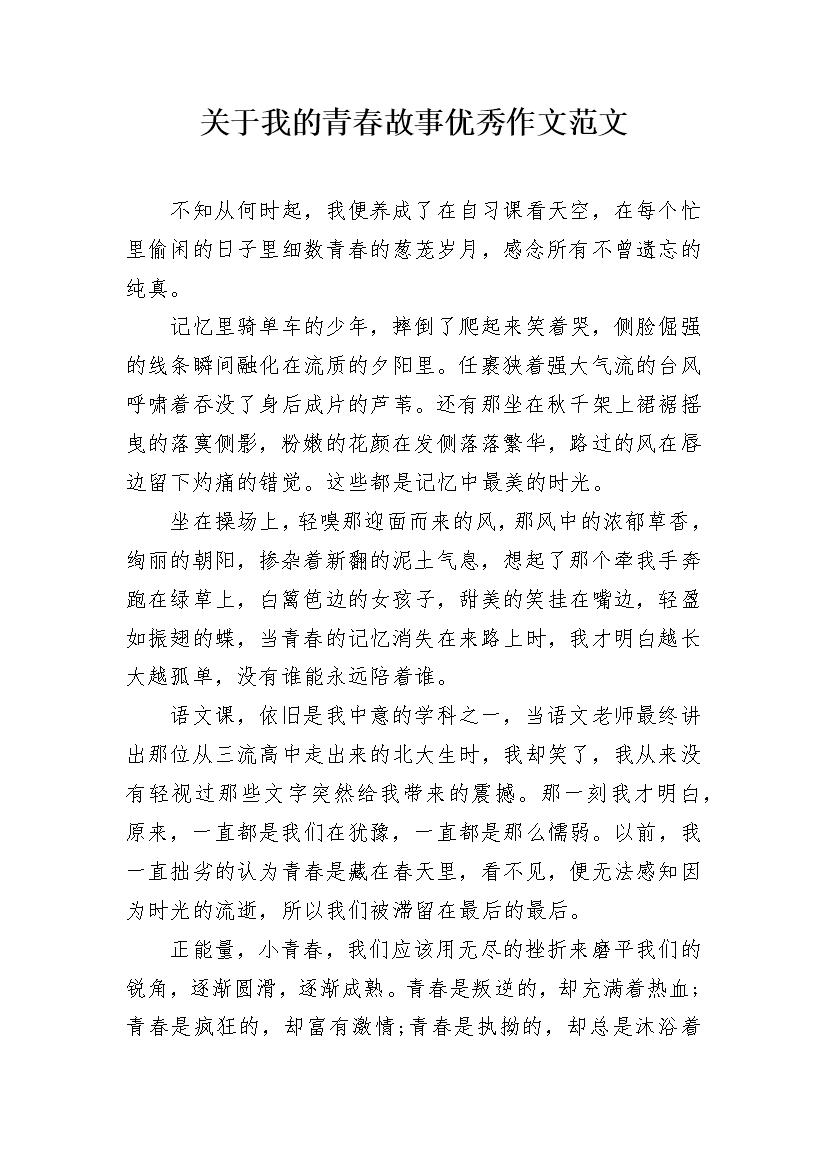 关于我的青春故事优秀作文范文

不知从何时起，我便养成了在自习课看天空，在每个忙里偷闲的日子里细数青春的葱茏岁月，感念所有不曾遗忘的纯真。

记忆里骑单车的少年，摔倒了爬起来笑着哭，侧脸倔强的线条瞬间融化在流质的夕阳里。任裹狭着强大气流的台风呼啸着吞没了身后成片的芦苇。还有那坐在秋千架上裙裾摇曳的落寞侧影，粉嫩的花颜在发侧落落繁华，路过的风在唇边留下灼痛的错觉。这些都是记忆中最美的时光。

坐在操场上，轻嗅那迎面而来的风，那风中的浓郁草香，绚丽的朝阳，掺杂着新翻的泥土气息，想起了那个牵我手奔跑在绿草上，白篱笆边的女孩子，甜美的笑挂在嘴边，轻盈如振翅的蝶，当青春的记忆消失在来路上时，我才明白越长大越孤单，没有谁能永远陪着谁。

语文课，依旧是我中意的学科之一，当语文老师最终讲出那位从三流高中走出来的北大生时，我却笑了，我从来没有轻视过那些文字突然给我带来的震撼。那一刻我才明白，原来，一直都是我们在犹豫，一直都是那么懦弱。以前，我一直拙劣的认为青春是藏在春天里，看不见，便无法感知因为时光的流逝，所以我们被滞留在最后的最后。

正能量，小青春，我们应该用无尽的挫折来磨平我们的锐角，逐渐圆滑，逐渐成熟。青春是叛逆的，却充满着热血；青春是疯狂的，却富有激情；青春是执拗的，却总是沐浴着